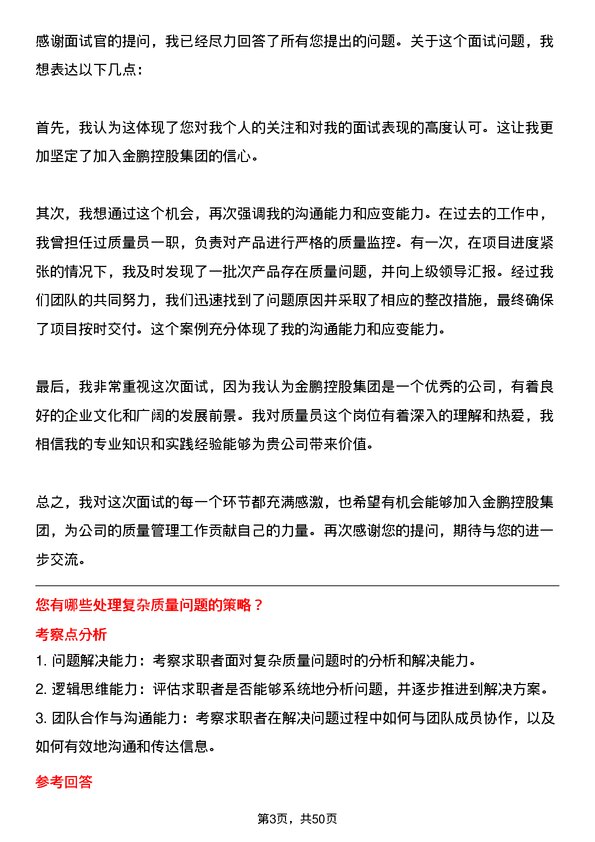 感谢面试官的提问，我已经尽力回答了所有您提出的问题。关于这个面试问题，我想表达以下几点：

首先，我认为这体现了您对我个人的关注和对我的面试表现的高度认可。这让我更加坚定了加入金鹏控股集团的信心。

其次，我想通过这个机会，再次强调我的沟通能力和应变能力。在过去的工作中，我曾担任过质量员一职，负责对产品进行严格的质量监控。有一次，在项目进度紧张的情况下，我及时发现了一批次产品存在质量问题，并向上级领导汇报。经过我们团队的共同努力，我们迅速找到了问题原因并采取了相应的整改措施，最终确保了项目按时交付。这个案例充分体现了我的沟通能力和应变能力。

最后，我非常重视这次面试，因为我认为金鹏控股集团是一个优秀的公司，有着良好的企业文化和广阔的发展前景。我对质量员这个岗位有着深入的理解和热爱，我相信我的专业知识和实践经验能够为贵公司带来价值。

总之，我对这次面试的每一个环节都充满感激，也希望有机会能够加入金鹏控股集团，为公司的质量管理工作贡献自己的力量。再次感谢您的提问，期待与您的进一步交流。

您有哪些处理复杂质量问题的策略？

考察点分析

1. 问题解决能力：考察求职者面对复杂质量问题时的分析和解决能力。

2. 逻辑思维能力：评估求职者是否能够系统地分析问题，并逐步推进到解决方案。

3. 团队合作与沟通能力：考察求职者在解决问题过程中如何与团队成员协作，以及如何有效地沟通和传达信息。

参考回答

第3页，共50页